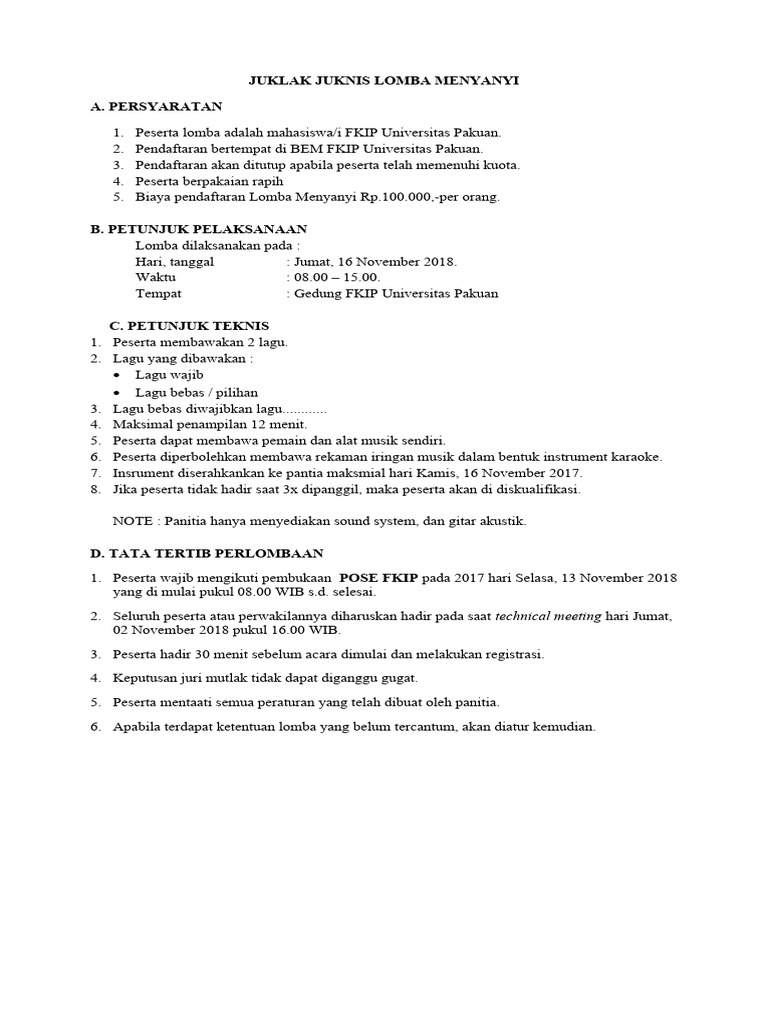 JUKLAK JUKNIS LOMBA MENYANYI

A. PERSYARATAN

1. Peserta lomba adalah mahasiswa/i FKIP Universitas Pakuan.
2. Pendaftaran bertempat di BEM FKIP Universitas Pakuan.
3. Pendaftaran akan ditutup apabila peserta telah memenuhi kuota.
4. Peserta berpakaian rapih
5. Biaya pendaftaran Lomba Menyanyi Rp.100.000,-per orang.

B. PETUNJUK PELAKSANAAN

Lomba dilaksanakan pada :
Hari, tanggal : Jumat, 16 November 2018.
Waktu : 08.00 – 15.00.
Tempat : Gedung FKIP Universitas Pakuan

C. PETUNJUK TEKNIS
1. Peserta membawakan 2 lagu.
2. Lagu yang dibawakan :
• Lagu wajib
• Lagu bebas / pilihan
3. Lagu bebas diwajibkan lagu............
4. Maksimal penampilan 12 menit.
5. Peserta dapat membawa pemain dan alat musik sendiri.
6. Peserta diperbolehkan membawa rekaman iringan musik dalam bentuk instrument karaoke.
7. Insrument diserahkankan ke pantia maksmial hari Kamis, 16 November 2017.
8. Jika peserta tidak hadir saat 3x dipanggil, maka peserta akan di diskualifikasi.

NOTE : Panitia hanya menyediakan sound system, dan gitar akustik.

D. TATA TERTIB PERLOMBAAN

1. Peserta wajib mengikuti pembukaan POSE FKIP pada 2017 hari Selasa, 13 November 2018 yang di mulai pukul 08.00 WIB s.d. selesai.

2. Seluruh peserta atau perwakilannya diharuskan hadir pada saat technical meeting hari Jumat, 02 November 2018 pukul 16.00 WIB.

3. Peserta hadir 30 menit sebelum acara dimulai dan melakukan registrasi.

4. Keputusan juri mutlak tidak dapat diganggu gugat.

5. Peserta mentaati semua peraturan yang telah dibuat oleh panitia.

6. Apabila terdapat ketentuan lomba yang belum tercantum, akan diatur kemudian.